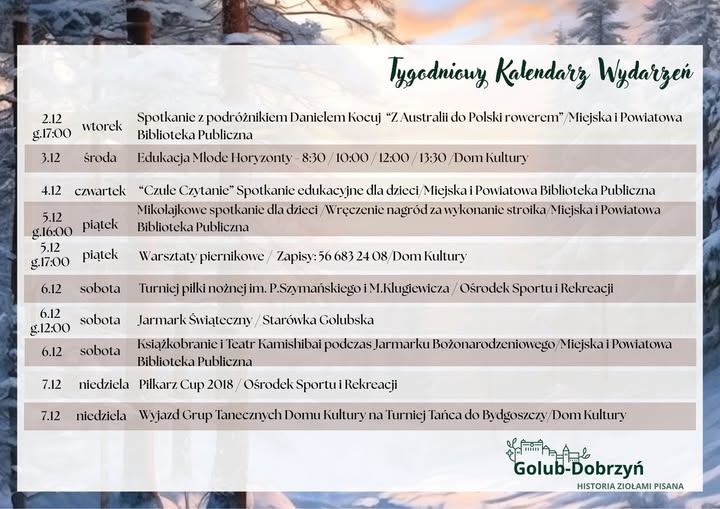 Tygodniowy Kalendarz Wydarzeń

| 2.12 g.17:00 | wtorek | Spotkanie z podróżnikiem Danielem Kocuj "Z Australii do Polski rowerem"/Miejska i Powiatowa Biblioteka Publiczna |
|---|---|---|
| 3.12 | środa | Edukacja Młode Horyzonty - 8:30 / 10:00 / 12:00 / 13:30 /Dom Kultury |
| 4.12 | czwartek | "Czułe Czytanie" Spotkanie edukacyjne dla dzieci/Miejska i Powiatowa Biblioteka Publiczna |
| 5.12 g.16:00 | piątek | Mikołajkowe spotkanie dla dzieci /Wręczenie nagród za wykonanie stroika/Miejska i Powiatowa Biblioteka Publiczna |
| 5.12 g.17:00 | piątek | Warsztaty piernikowe / Zapisy: 56 683 24 08/Dom Kultury |
| 6.12 | sobota | Turniej piłki nożnej im. P.Szymańskiego i M.Klugiewicza / Ośrodek Sportu i Rekreacji |
| 6.12 g.12:00 | sobota | Jarmark Świąteczny / Starówka Golubska |
| 6.12 | sobota | Książkobranie i Teatr Kamishibai podczas Jarmarku Bożonarodzeniowego/Miejska i Powiatowa Biblioteka Publiczna |
| 7.12 | niedziela | Piłkarz Cup 2018 / Ośrodek Sportu i Rekreacji |
| 7.12 | niedziela | Wyjazd Grup Tanecznych Domu Kultury na Turniej Tańca do Bydgoszczy/Dom Kultury |

Golub-Dobrzyń
HISTORIA ZIOŁAMI PISANA